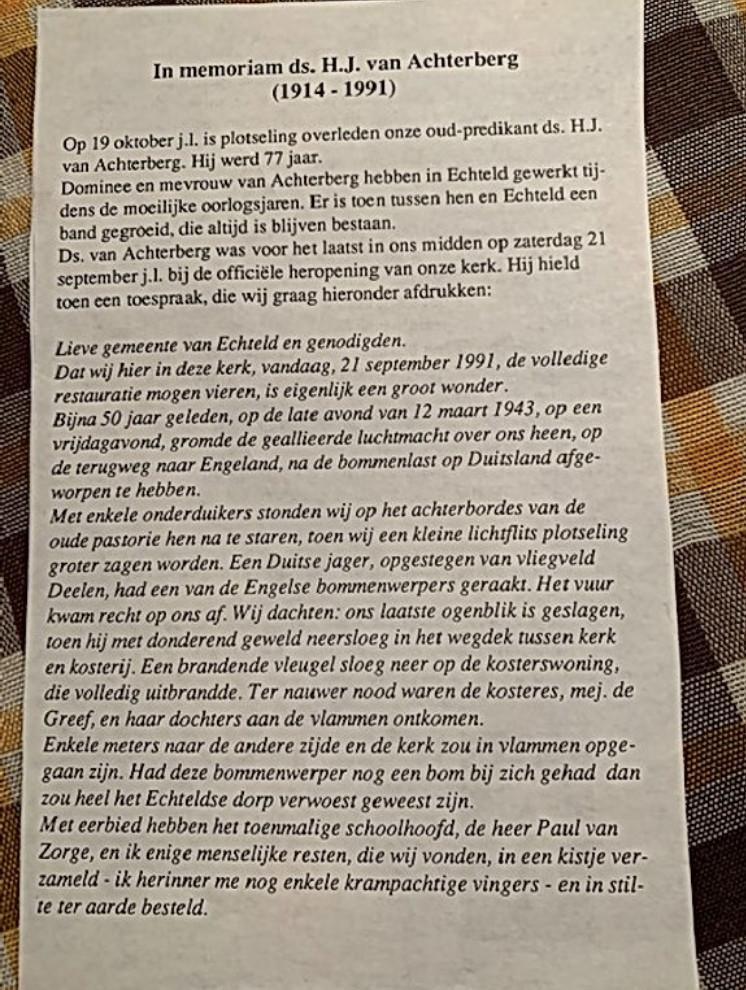 In memoriam ds. H.J. van Achterberg
(1914 - 1991)

Op 19 oktober j.l. is plotseling overleden onze oud-predikant ds. H.J. van Achterberg. Hij werd 77 jaar.
Dominee en mevrouw van Achterberg hebben in Echteld gewerkt tijdens de moeilijke oorlogsjaren. Er is toen tussen hen en Echteld een band gegroeid, die altijd is blijven bestaan.
Ds. van Achterberg was voor het laatst in ons midden op zaterdag 21 september j.l. bij de officiële heropening van onze kerk. Hij hield toen een toespraak, die wij graag hieronder afdrukken:

Lieve gemeente van Echteld en genodigden.
Dat wij hier in deze kerk, vandaag, 21 september 1991, de volledige restauratie mogen vieren, is eigenlijk een groot wonder.
Bijna 50 jaar geleden, op de late avond van 12 maart 1943, op een vrijdagavond, gromde de geallieerde luchtmacht over ons heen, op de terugweg naar Engeland, na de bommenlast op Duitsland afgeworpen te hebben.
Met enkele onderduikers stonden wij op het achterbordes van de oude pastorie hen na te staren, toen wij een kleine lichtflits plotseling groter zagen worden. Een Duitse jager, opgestegen van vliegveld Deelen, had een van de Engelse bommenwerpers geraakt. Het vuur kwam recht op ons af. Wij dachten: ons laatste ogenblik is geslagen, toen hij met donderend geweld neersloeg in het wegdek tussen kerk en kosterij. Een brandende vleugel sloeg neer op de kosterswoning, die volledig uitbrandde. Ter nauwer nood waren de kosteres, mej. de Greef, en haar dochters aan de vlammen ontkomen.
Enkele meters naar de andere zijde en de kerk zou in vlammen opgegaan zijn. Had deze bommenwerper nog een bom bij zich gehad dan zou heel het Echteldse dorp verwoest geweest zijn.
Met eerbied hebben het toenmalige schoolhoofd, de heer Paul van Zorge, en ik enige menselijke resten, die wij vonden, in een kistje verzameld - ik herinner me nog enkele krampachtige vingers - en in stilte ter aarde besteld.